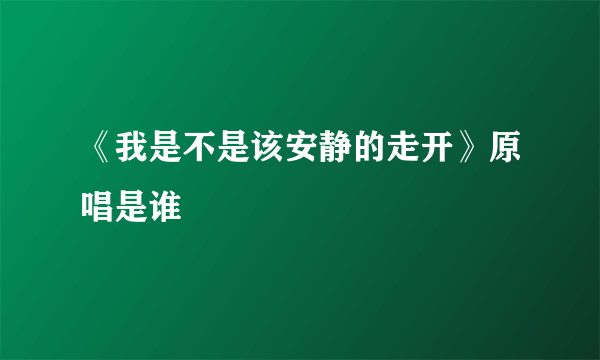 《我是不是该安静的走开》原唱是谁